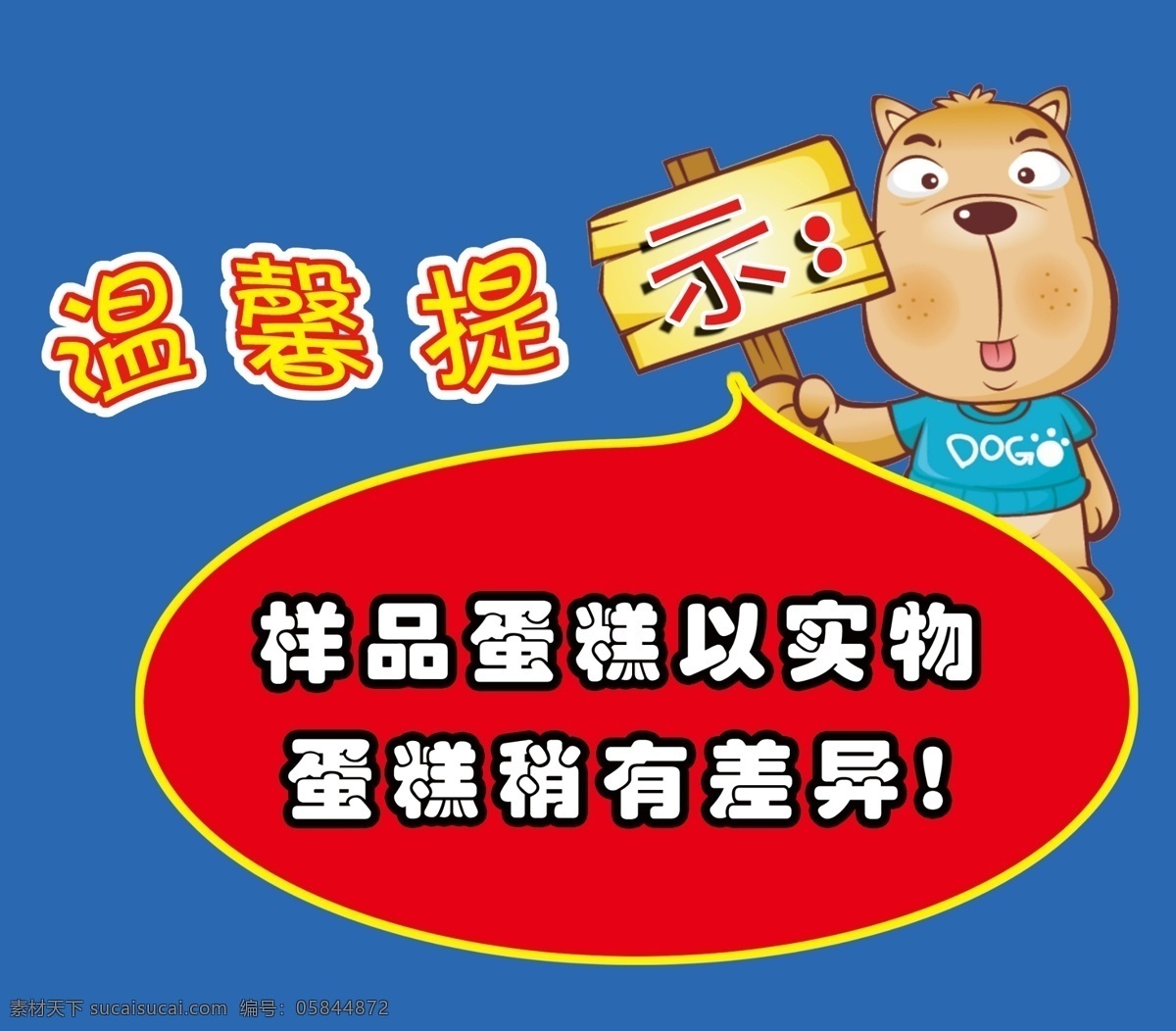 温馨提示:

DOG

样品蛋糕以实物
蛋糕稍有差异!

素材天下 sucaisucai.com 编号: 05844872